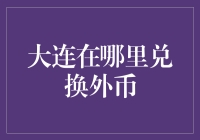 大连在哪里兑换外币